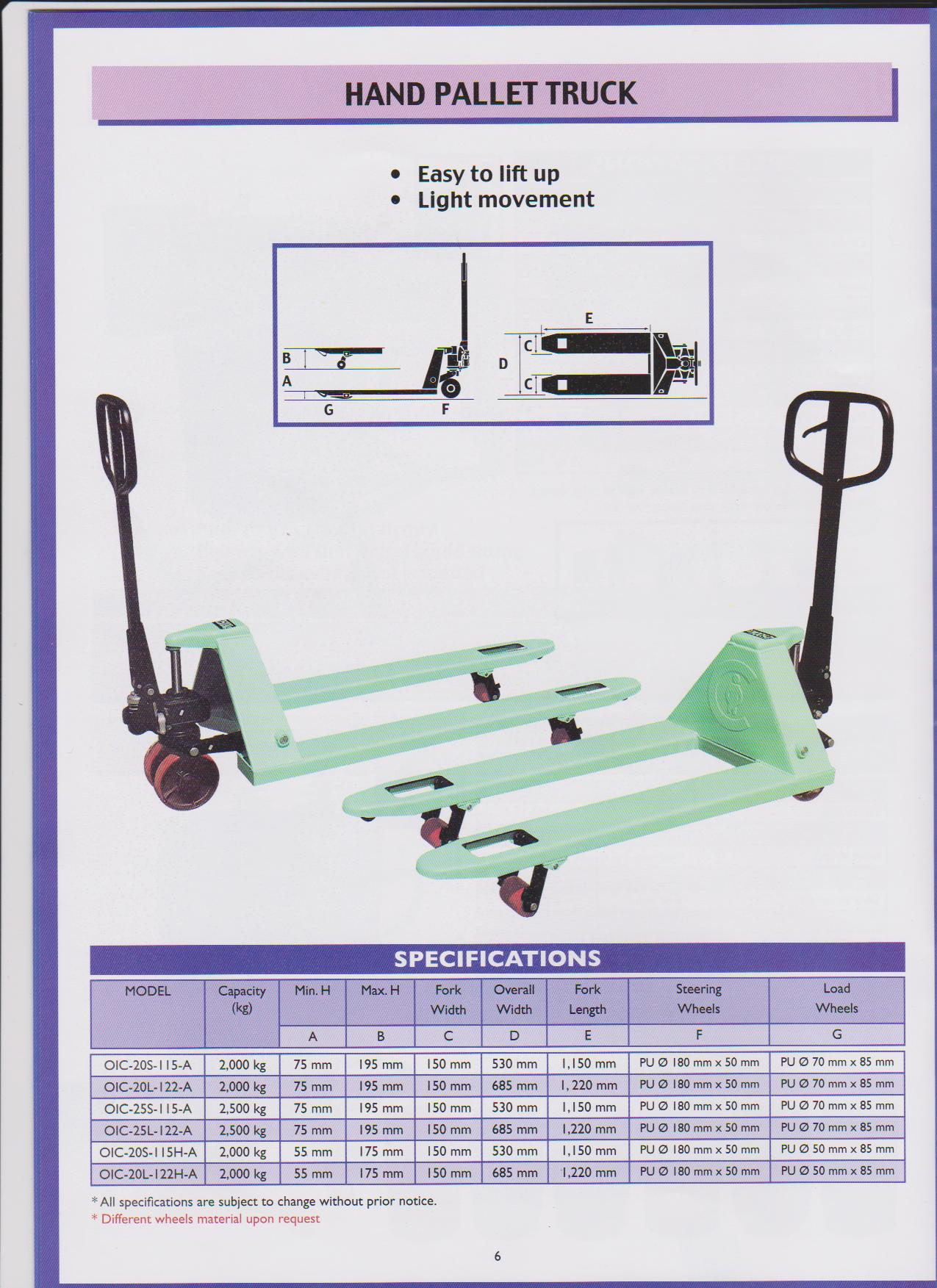 HAND PALLET TRUCK

• Easy to lift up
• Light movement

B
A
G
F
E
C
D
C

SPECIFICATIONS

| MODEL | Capacity (kg) | Min. H | Max. H | Fork Width | Overall Width | Fork Length | Steering Wheels | Load Wheels |
|---|---|---|---|---|---|---|---|---|
| | | A | B | C | D | E | F | G |
| OIC-20S-115-A | 2,000 kg | 75 mm | 195 mm | 150 mm | 530 mm | 1,150 mm | PU Ø 180 mm x 50 mm | PU Ø 70 mm x 85 mm |
| OIC-20L-122-A | 2,000 kg | 75 mm | 195 mm | 150 mm | 685 mm | 1, 220 mm | PU Ø 180 mm x 50 mm | PU Ø 70 mm x 85 mm |
| OIC-25S-115-A | 2,500 kg | 75 mm | 195 mm | 150 mm | 530 mm | 1,150 mm | PU Ø 180 mm x 50 mm | PU Ø 70 mm x 85 mm |
| OIC-25L-122-A | 2,500 kg | 75 mm | 195 mm | 150 mm | 685 mm | 1,220 mm | PU Ø 180 mm x 50 mm | PU Ø 70 mm x 85 mm |
| OIC-20S-115H-A | 2,000 kg | 55 mm | 175 mm | 150 mm | 530 mm | 1,150 mm | PU Ø 180 mm x 50 mm | PU Ø 50 mm x 85 mm |
| OIC-20L-122H-A | 2,000 kg | 55 mm | 175 mm | 150 mm | 685 mm | 1,220 mm | PU Ø 180 mm x 50 mm | PU Ø 50 mm x 85 mm |

* All specifications are subject to change without prior notice.
* Different wheels material upon request

6